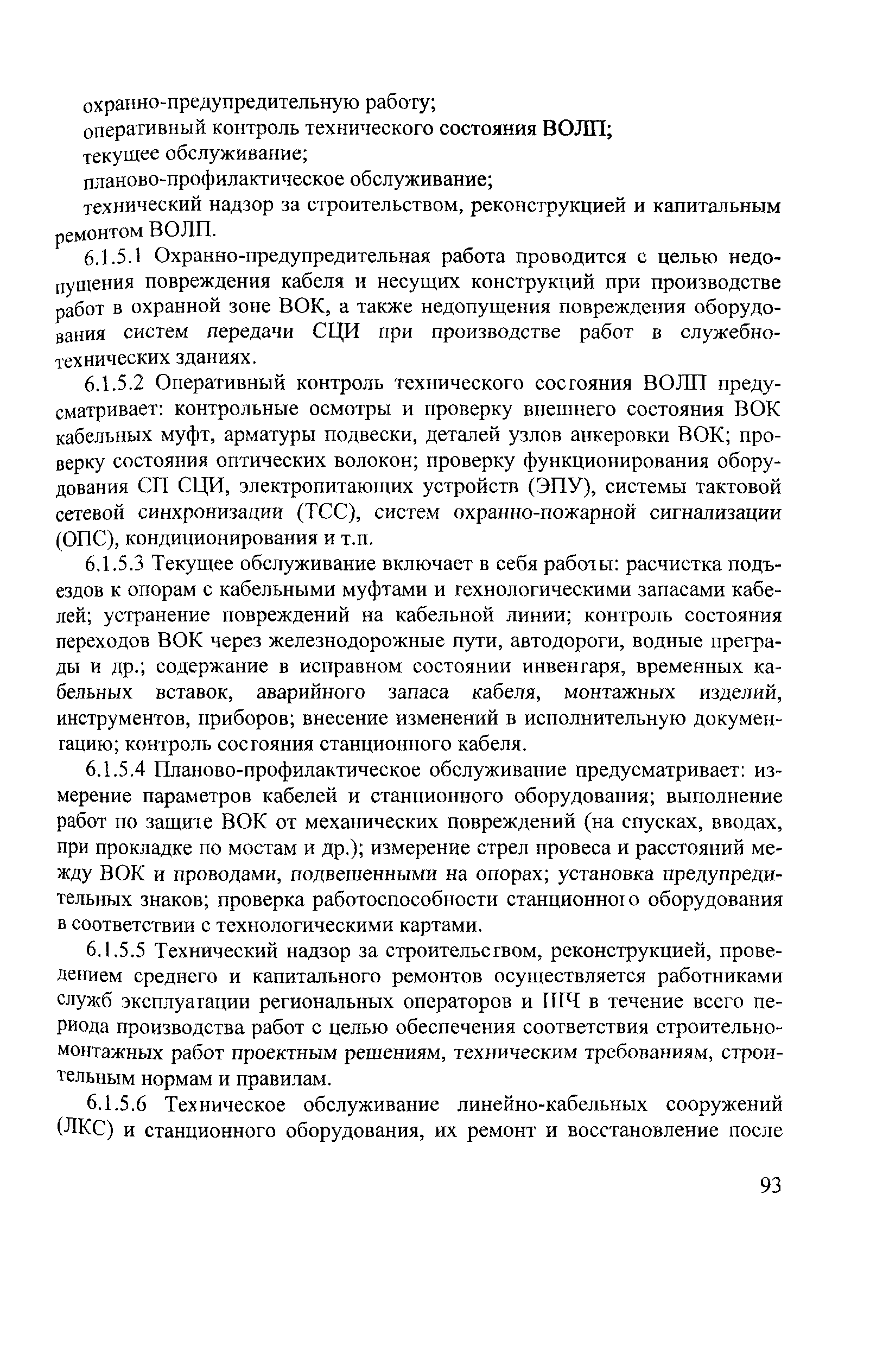 охранно-предупредительную работу;
оперативный контроль технического состояния ВОЛП;
текущее обслуживание;
планово-профилактическое обслуживание;
технический надзор за строительством, реконструкцией и капитальным ремонтом ВОЛП.

6.1.5.1 Охранно-предупредительная работа проводится с целью недопущения повреждения кабеля и несущих конструкций при производстве работ в охранной зоне ВОК, а также недопущения повреждения оборудования систем передачи СЦИ при производстве работ в служебно-технических зданиях.

6.1.5.2 Оперативный контроль технического состояния ВОЛП предусматривает: контрольные осмотры и проверку внешнего состояния ВОК кабельных муфт, арматуры подвески, деталей узлов анкеровки ВОК; проверку состояния оптических волокон; проверку функционирования оборудования СП СЦИ, электропитающих устройств (ЭПУ), системы тактовой сетевой синхронизации (ТСС), систем охранно-пожарной сигнализации (ОПС), кондиционирования и т.п.

6.1.5.3 Текущее обслуживание включает в себя работы: расчистка подъездов к опорам с кабельными муфтами и технологическими запасами кабелей; устранение повреждений на кабельной линии; контроль состояния переходов ВОК через железнодорожные пути, автодороги, водные преграды и др.; содержание в исправном состоянии инвентаря, временных кабельных вставок, аварийного запаса кабеля, монтажных изделий, инструментов, приборов; внесение изменений в исполнительную документацию; контроль состояния станционного кабеля.

6.1.5.4 Планово-профилактическое обслуживание предусматривает: измерение параметров кабелей и станционного оборудования; выполнение работ по защите ВОК от механических повреждений (на спусках, вводах, при прокладке по мостам и др.); измерение стрел провеса и расстояний между ВОК и проводами, подвешенными на опорах; установка предупредительных знаков; проверка работоспособности станционного оборудования в соответствии с технологическими картами.

6.1.5.5 Технический надзор за строительством, реконструкцией, проведением среднего и капитального ремонтов осуществляется работниками служб эксплуатации региональных операторов и ШЧ в течение всего периода производства работ с целью обеспечения соответствия строительно-монтажных работ проектным решениям, техническим требованиям, строительным нормам и правилам.

6.1.5.6 Техническое обслуживание линейно-кабельных сооружений (ЛКС) и станционного оборудования, их ремонт и восстановление после

93